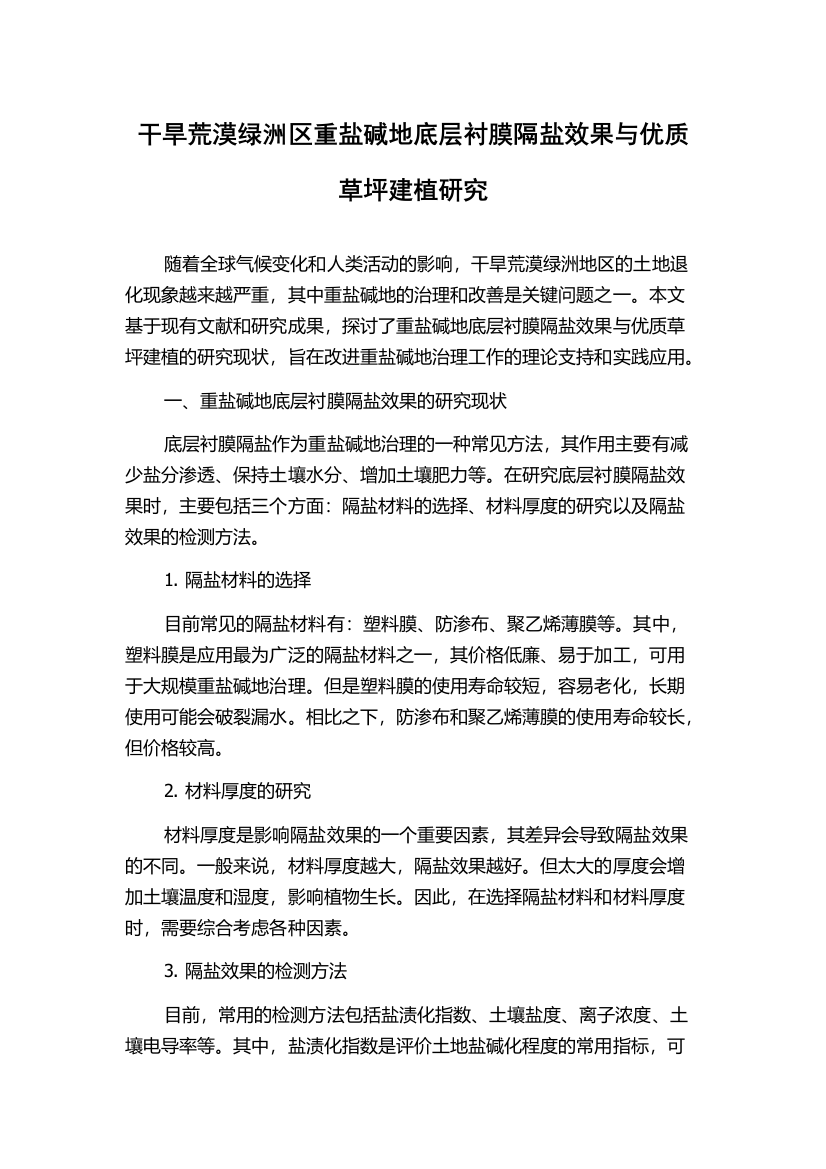 干旱荒漠绿洲区重盐碱地底层衬膜隔盐效果与优质草坪建植研究

随着全球气候变化和人类活动的影响，干旱荒漠绿洲地区的土地退化现象越来越严重，其中重盐碱地的治理和改善是关键问题之一。本文基于现有文献和研究成果，探讨了重盐碱地底层衬膜隔盐效果与优质草坪建植的研究现状，旨在改进重盐碱地治理工作的理论支持和实践应用。

一、重盐碱地底层衬膜隔盐效果的研究现状

底层衬膜隔盐作为重盐碱地治理的一种常见方法，其作用主要有减少盐分渗透、保持土壤水分、增加土壤肥力等。在研究底层衬膜隔盐效果时，主要包括三个方面：隔盐材料的选择、材料厚度的研究以及隔盐效果的检测方法。

1. 隔盐材料的选择

目前常见的隔盐材料有：塑料膜、防渗布、聚乙烯薄膜等。其中，塑料膜是应用最为广泛的隔盐材料之一，其价格低廉、易于加工，可用于大规模重盐碱地治理。但是塑料膜的使用寿命较短，容易老化，长期使用可能会破裂漏水。相比之下，防渗布和聚乙烯薄膜的使用寿命较长，但价格较高。

2. 材料厚度的研究

材料厚度是影响隔盐效果的一个重要因素，其差异会导致隔盐效果的不同。一般来说，材料厚度越大，隔盐效果越好。但太大的厚度会增加土壤温度和湿度，影响植物生长。因此，在选择隔盐材料和材料厚度时，需要综合考虑各种因素。

3. 隔盐效果的检测方法

目前，常用的检测方法包括盐渍化指数、土壤盐度、离子浓度、土壤电导率等。其中，盐渍化指数是评价土地盐碱化程度的常用指标，可